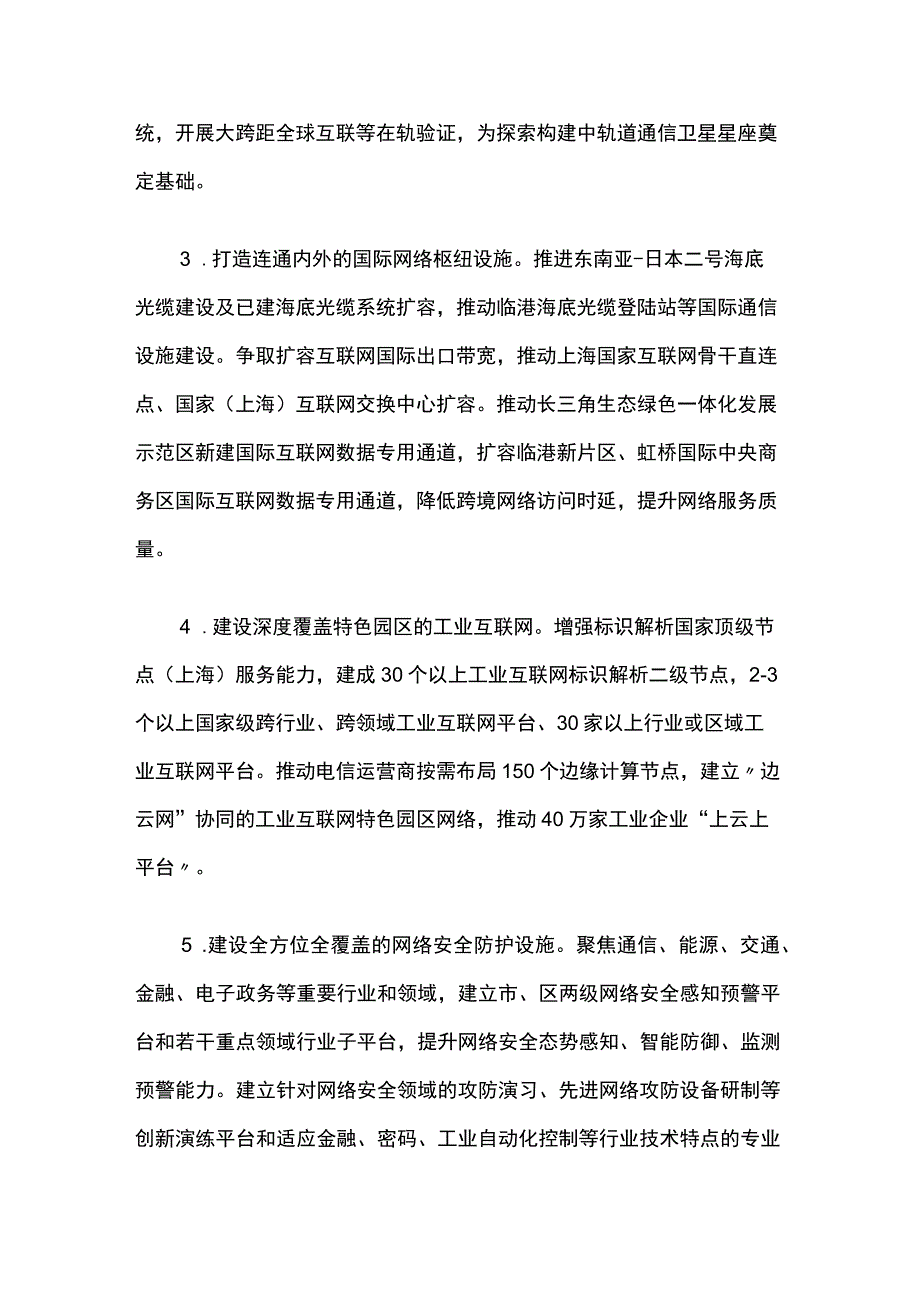 统，开展大跨距全球互联等在轨验证，为探索构建中轨道通信卫星星座奠定基础。

3．打造连通内外的国际网络枢纽设施。推进东南亚-日本二号海底光缆建设及已建海底光缆系统扩容，推动临港海底光缆登陆站等国际通信设施建设。争取扩容互联网国际出口带宽，推动上海国家互联网骨干直连点、国家（上海）互联网交换中心扩容。推动长三角生态绿色一体化发展示范区新建国际互联网数据专用通道，扩容临港新片区、虹桥国际中央商务区国际互联网数据专用通道，降低跨境网络访问时延，提升网络服务质量。

4．建设深度覆盖特色园区的工业互联网。增强标识解析国家顶级节点（上海）服务能力，建成30个以上工业互联网标识解析二级节点，2-3个以上国家级跨行业、跨领域工业互联网平台、30家以上行业或区域工业互联网平台。推动电信运营商按需布局150个边缘计算节点，建立〃边云网”协同的工业互联网特色园区网络，推动40万家工业企业“上云上平台〃。

5．建设全方位全覆盖的网络安全防护设施。聚焦通信、能源、交通、金融、电子政务等重要行业和领域，建立市、区两级网络安全感知预警平台和若干重点领域行业子平台，提升网络安全态势感知、智能防御、监测预警能力。建立针对网络安全领域的攻防演习、先进网络攻防设备研制等创新演练平台和适应金融、密码、工业自动化控制等行业技术特点的专业